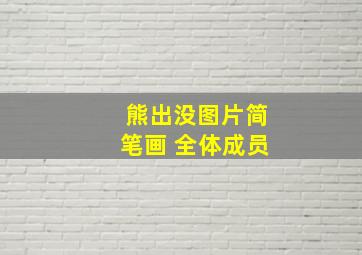 熊出没图片简笔画 全体成员